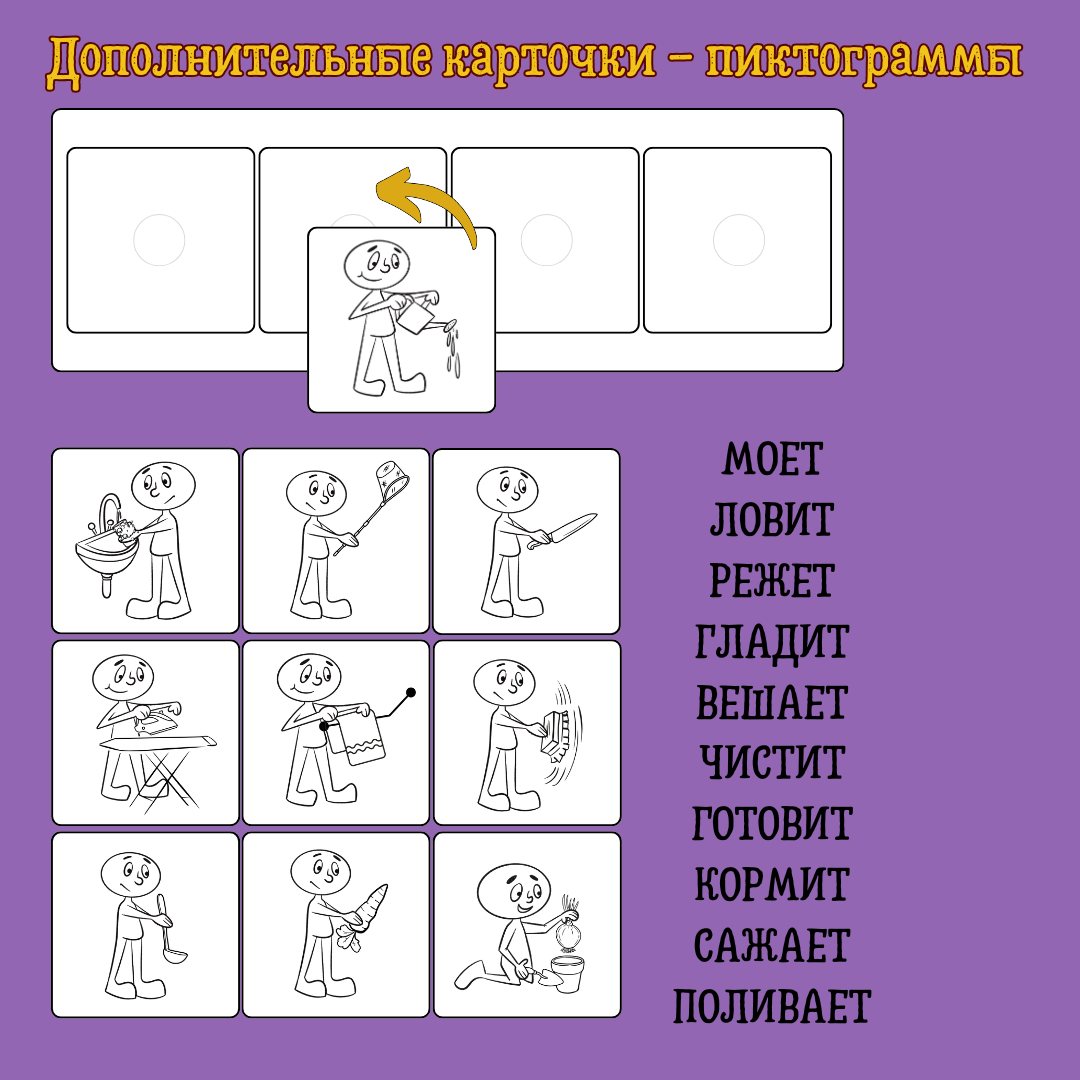 Дополнительные карточки - пиктограммы

МОЕТ
ЛОВИТ
РЕЖЕТ
ГЛАДИТ
ВЕШАЕТ
ЧИСТИТ
ГОТОВИТ
КОРМИТ
САЖАЕТ
ПОЛИВАЕТ